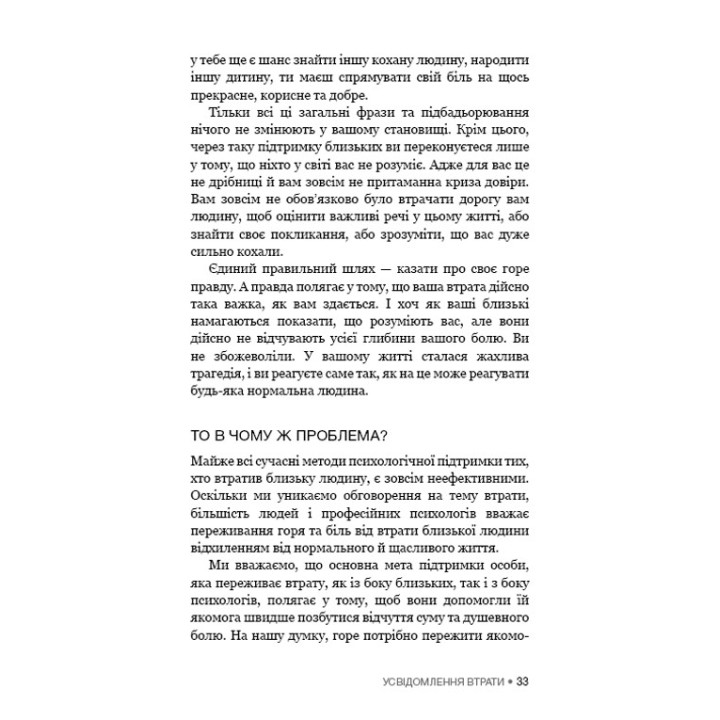 у тебе ще є шанс знайти іншу кохану людину, народити іншу дитину, ти маєш спрямувати свій біль на щось прекрасне, корисне та добре.

Тільки всі ці загальні фрази та підбадьорювання нічого не змінюють у вашому становищі. Крім цього, через таку підтримку близьких ви переконуєтеся лише у тому, що ніхто у світі вас не розуміє. Адже для вас це не дрібниці й вам зовсім не притаманна криза довіри. Вам зовсім не обов'язково було втрачати дорогу вам людину, щоб оцінити важливі речі у цьому житті, або знайти своє покликання, або зрозуміти, що вас дуже сильно кохали.

Єдиний правильний шлях — казати про своє горе правду. А правда полягає у тому, що ваша втрата дійсно така важка, як вам здається. І хоч як ваші близькі намагаються показати, що розуміють вас, але вони дійсно не відчувають усієї глибини вашого болю. Ви не збожеволіли. У вашому житті сталася жахлива трагедія, і ви реагуєте саме так, як на це може реагувати будь-яка нормальна людина.

ТО В ЧОМУ Ж ПРОБЛЕМА?

Майже всі сучасні методи психологічної підтримки тих, хто втратив близьку людину, є зовсім неефективними. Оскільки ми уникаємо обговорення на тему втрати, більшість людей і професійних психологів вважає переживання горя та біль від втрати близької людини відхиленням від нормального й щасливого життя.

Ми вважаємо, що основна мета підтримки особи, яка переживає втрату, як із боку близьких, так і з боку психологів, полягає у тому, щоб вони допомогли їй якомога швидше позбутися відчуття суму та душевного болю. На нашу думку, горе потрібно пережити якомо-

УСВІДОМЛЕННЯ ВТРАТИ • 33